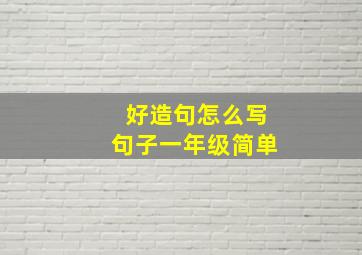 好造句怎么写
句子一年级简单